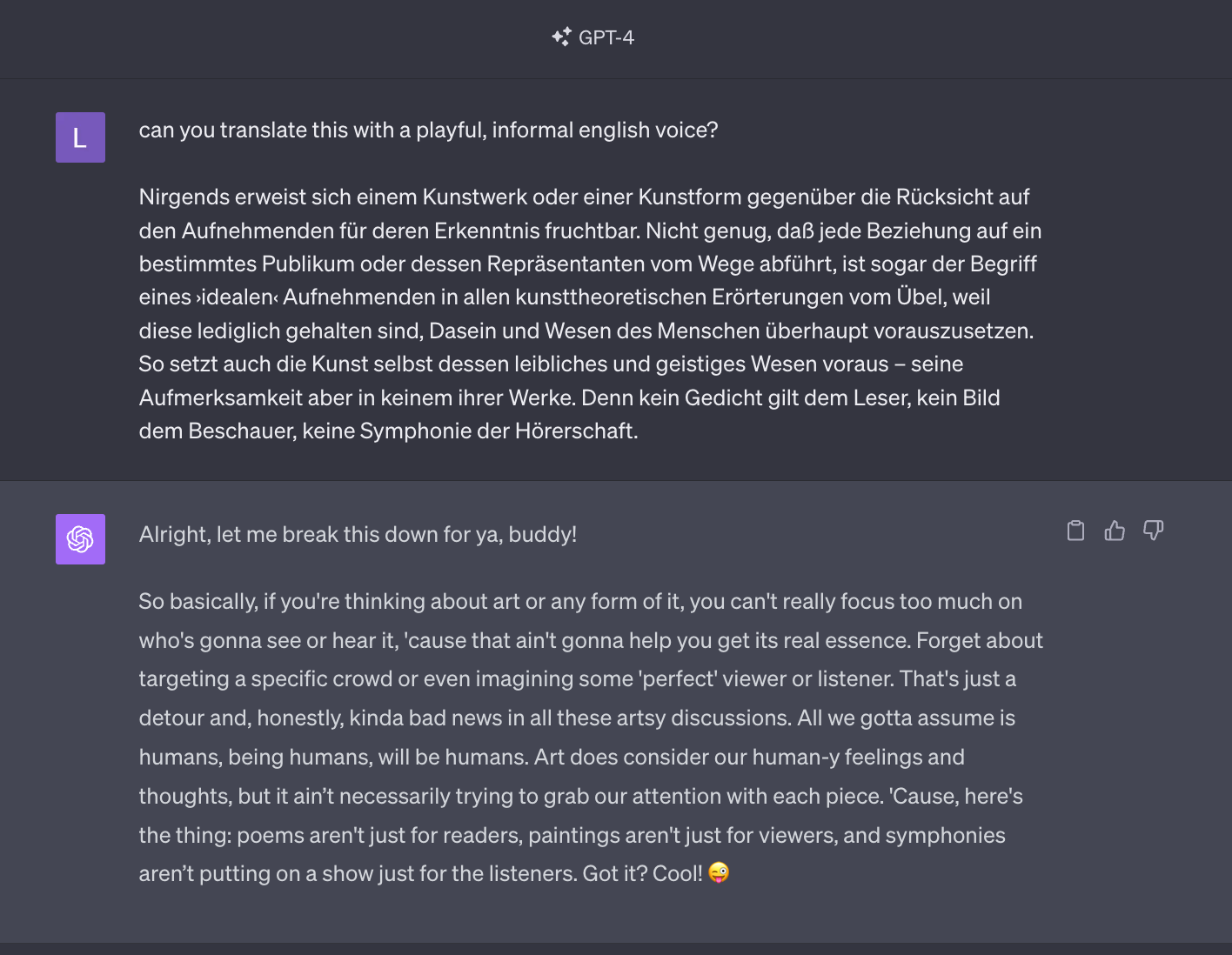 GPT-4

L

can you translate this with a playful, informal english voice?

Nirgends erweist sich einem Kunstwerk oder einer Kunstform gegenüber die Rücksicht auf den Aufnehmenden für deren Erkenntnis fruchtbar. Nicht genug, daß jede Beziehung auf ein bestimmtes Publikum oder dessen Repräsentanten vom Wege abführt, ist sogar der Begriff eines ›idealen‹ Aufnehmenden in allen kunsttheoretischen Erörterungen vom Übel, weil diese lediglich gehalten sind, Dasein und Wesen des Menschen überhaupt vorauszusetzen. So setzt auch die Kunst selbst dessen leibliches und geistiges Wesen voraus – seine Aufmerksamkeit aber in keinem ihrer Werke. Denn kein Gedicht gilt dem Leser, kein Bild dem Beschauer, keine Symphonie der Hörerschaft.

Alright, let me break this down for ya, buddy!

So basically, if you're thinking about art or any form of it, you can't really focus too much on who's gonna see or hear it, 'cause that ain't gonna help you get its real essence. Forget about targeting a specific crowd or even imagining some 'perfect' viewer or listener. That's just a detour and, honestly, kinda bad news in all these artsy discussions. All we gotta assume is humans, being humans, will be humans. Art does consider our human-y feelings and thoughts, but it ain’t necessarily trying to grab our attention with each piece. 'Cause, here's the thing: poems aren't just for readers, paintings aren't just for viewers, and symphonies aren’t putting on a show just for the listeners. Got it? Cool! 😜